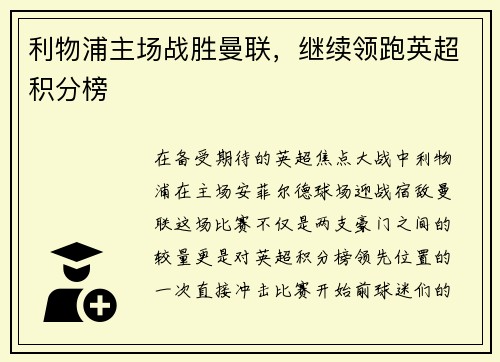 利物浦主场战胜曼联，继续领跑英超积分榜

在备受期待的英超焦点大战中利物浦在主场安菲尔德球场迎战宿敌曼联这场比赛不仅是两支豪门之间的较量更是对英超积分榜领先位置的一次直接冲击比赛开始前球迷们的